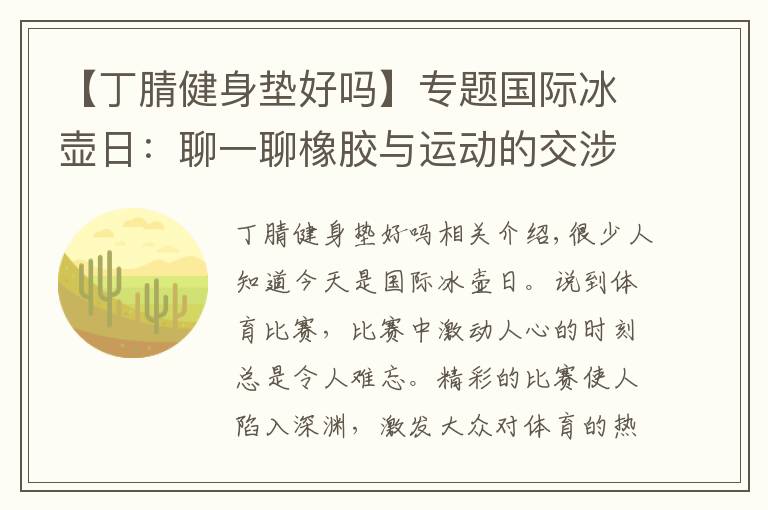 【丁腈健身垫好吗】专题国际冰壶日：聊一聊橡胶与运动的交涉

丁腈健身垫好吗相关介绍，很少人知道今天是国际冰壶日。说到体育比赛，比赛中激动人心的时刻总是令人难忘。精彩的比赛使人陷入深渊，激发大众对体育的热